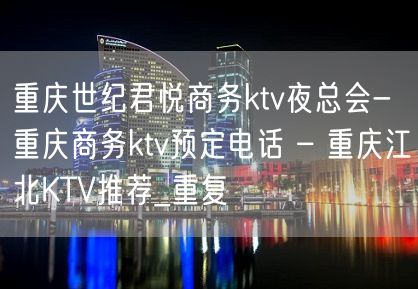 重庆世纪君悦商务ktv夜总会-重庆商务ktv预定电话 - 重庆江北KTV推荐_重复